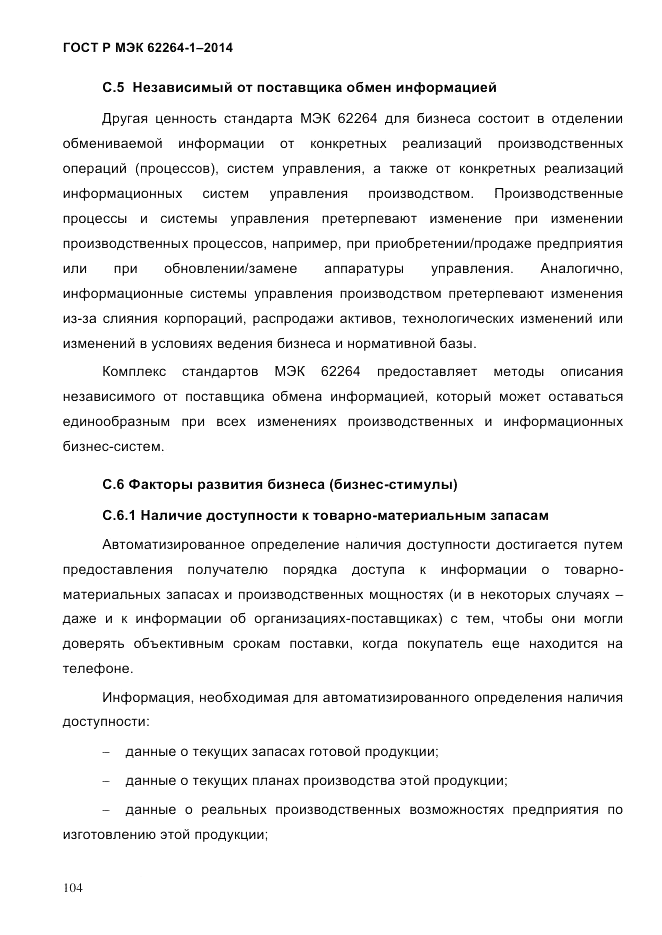 ГОСТ Р МЭК 62264-1–2014

С.5 Независимый от поставщика обмен информацией

Другая ценность стандарта МЭК 62264 для бизнеса состоит в отделении обмениваемой информации от конкретных реализаций производственных операций (процессов), систем управления, а также от конкретных реализаций информационных систем управления производством. Производственные процессы и системы управления претерпевают изменение при изменении производственных процессов, например, при приобретении/продаже предприятия или при обновлении/замене аппаратуры управления. Аналогично, информационные системы управления производством претерпевают изменения из-за слияния корпораций, распродажи активов, технологических изменений или изменений в условиях ведения бизнеса и нормативной базы.

Комплекс стандартов МЭК 62264 предоставляет методы описания независимого от поставщика обмена информацией, который может оставаться единообразным при всех изменениях производственных и информационных бизнес-систем.

С.6 Факторы развития бизнеса (бизнес-стимулы)

С.6.1 Наличие доступности к товарно-материальным запасам

Автоматизированное определение наличия доступности достигается путем предоставления получателю порядка доступа к информации о товарно-материальных запасах и производственных мощностях (и в некоторых случаях – даже и к информации об организациях-поставщиках) с тем, чтобы они могли доверять объективным срокам поставки, когда покупатель еще находится на телефоне.

Информация, необходимая для автоматизированного определения наличия доступности:

– данные о текущих запасах готовой продукции;

– данные о текущих планах производства этой продукции;

– данные о реальных производственных возможностях предприятия по изготовлению этой продукции;

104